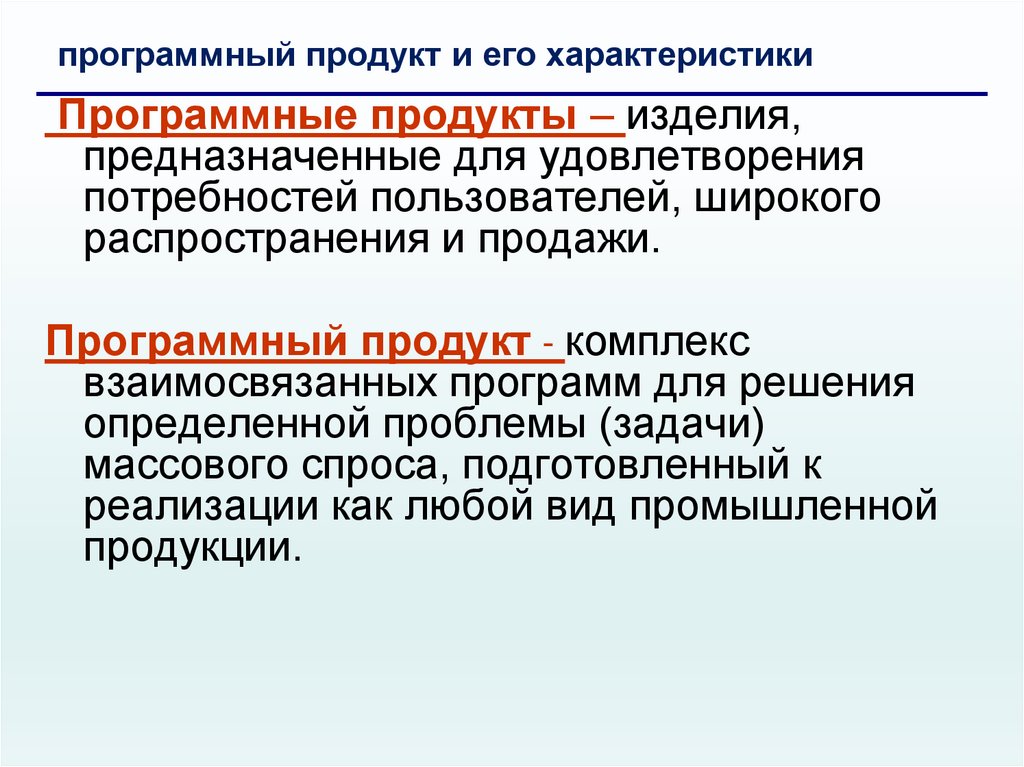 программный продукт и его характеристики

Программные продукты – изделия, предназначенные для удовлетворения потребностей пользователей, широкого распространения и продажи.

Программный продукт - комплекс взаимосвязанных программ для решения определенной проблемы (задачи) массового спроса, подготовленный к реализации как любой вид промышленной продукции.